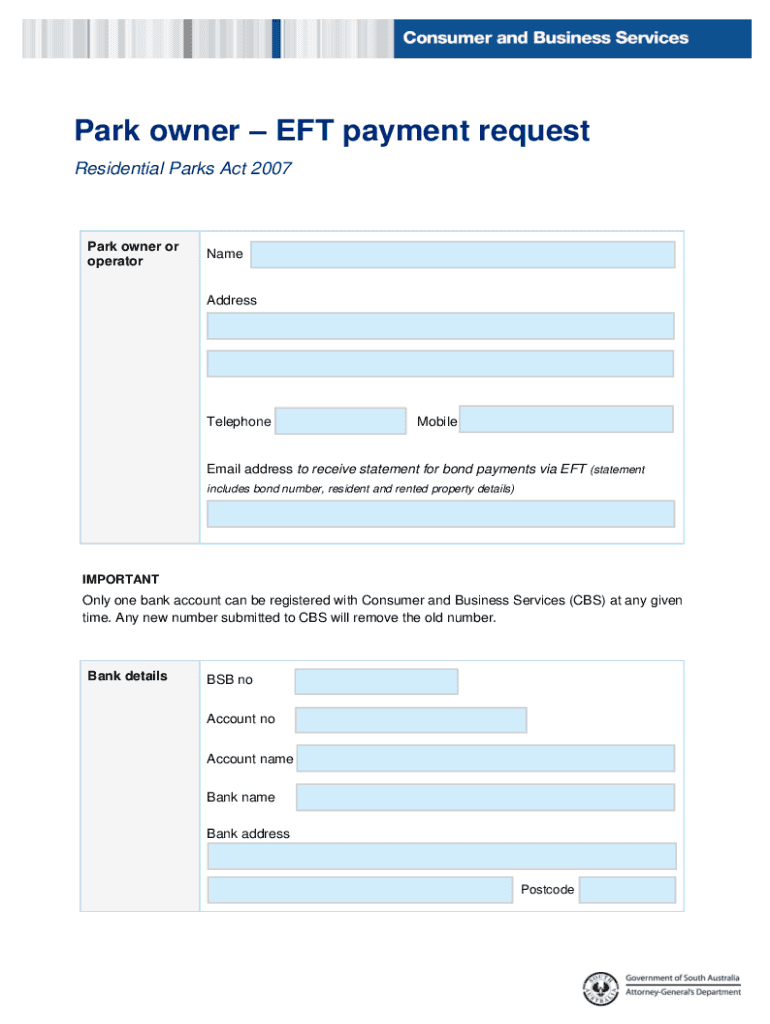 Consumer and Business Services

Park owner – EFT payment request

Residential Parks Act 2007

Park owner or operator

Name

Address

Telephone

Mobile

Email address to receive statement for bond payments via EFT (statement includes bond number, resident and rented property details)

IMPORTANT

Only one bank account can be registered with Consumer and Business Services (CBS) at any given time. Any new number submitted to CBS will remove the old number.

Bank details

BSB no

Account no

Account name

Bank name

Bank address

Postcode

SOUTH AUSTRALIA

Government of South Australia
Attorney-General's Department